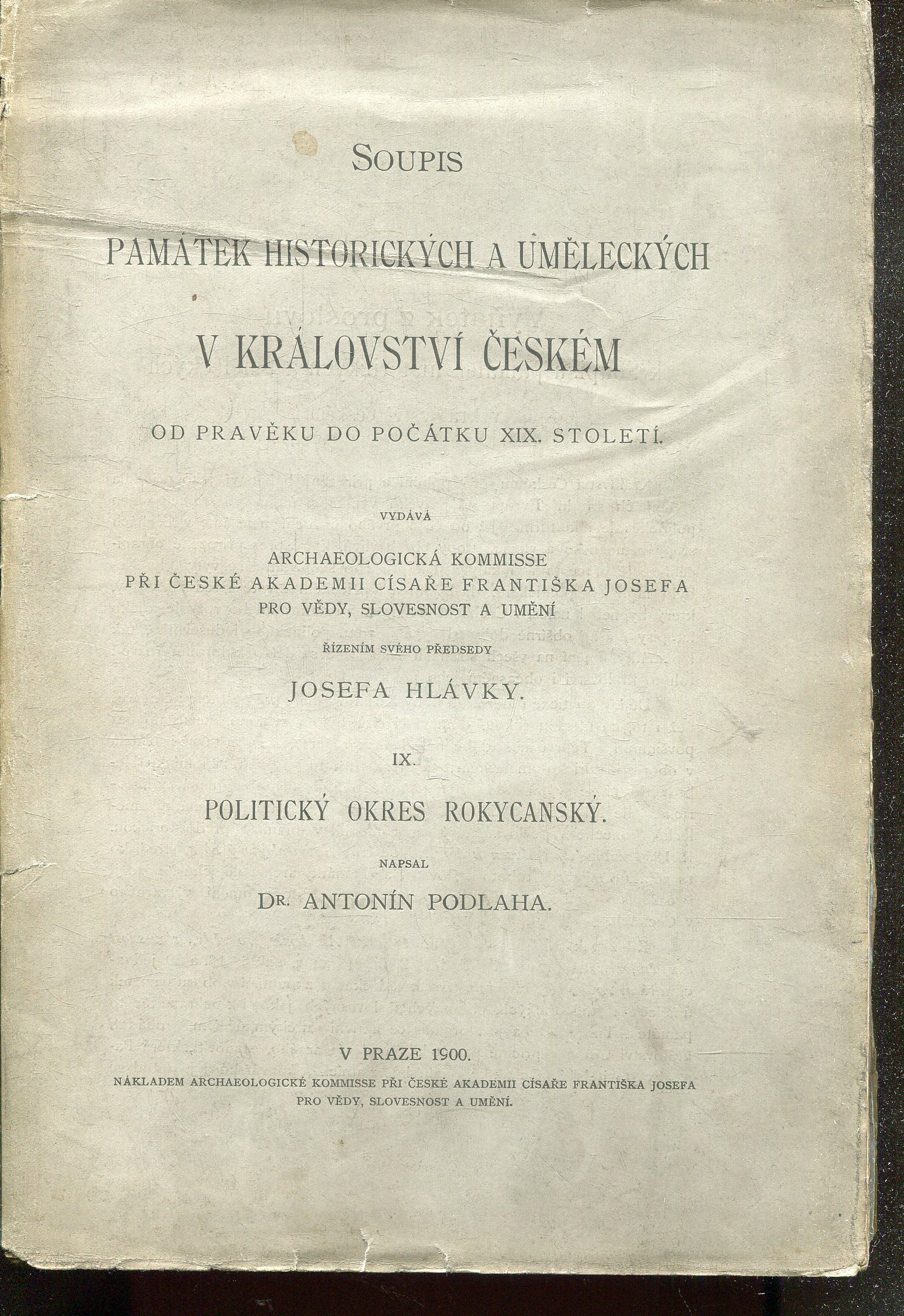 SOUPIS

PAMÁTEK HISTORICKÝCH A UMĚLECKÝCH

V KRÁLOVSTVÍ ČESKÉM

OD PRAVĚKU DO POČÁTKU XIX. STOLETÍ.

VYDÁVÁ

ARCHAEOLOGICKÁ KOMMISSE
PŘI ČESKÉ AKADEMII CÍSAŘE FRANTIŠKA JOSEFA
PRO VĚDY, SLOVESNOST A UMĚNÍ

ŘÍZENÍM SVÉHO PŘEDSEDY

JOSEFA HLÁVKY.

IX.

POLITICKÝ OKRES ROKYCANSKÝ.

NAPSAL

DR. ANTONÍN PODLAHA.

V PRAZE 1900.

NÁKLADEM ARCHAEOLOGICKÉ KOMMISSE PŘI ČESKÉ AKADEMII CÍSAŘE FRANTIŠKA JOSEFA
PRO VĚDY, SLOVESNOST A UMĚNÍ.